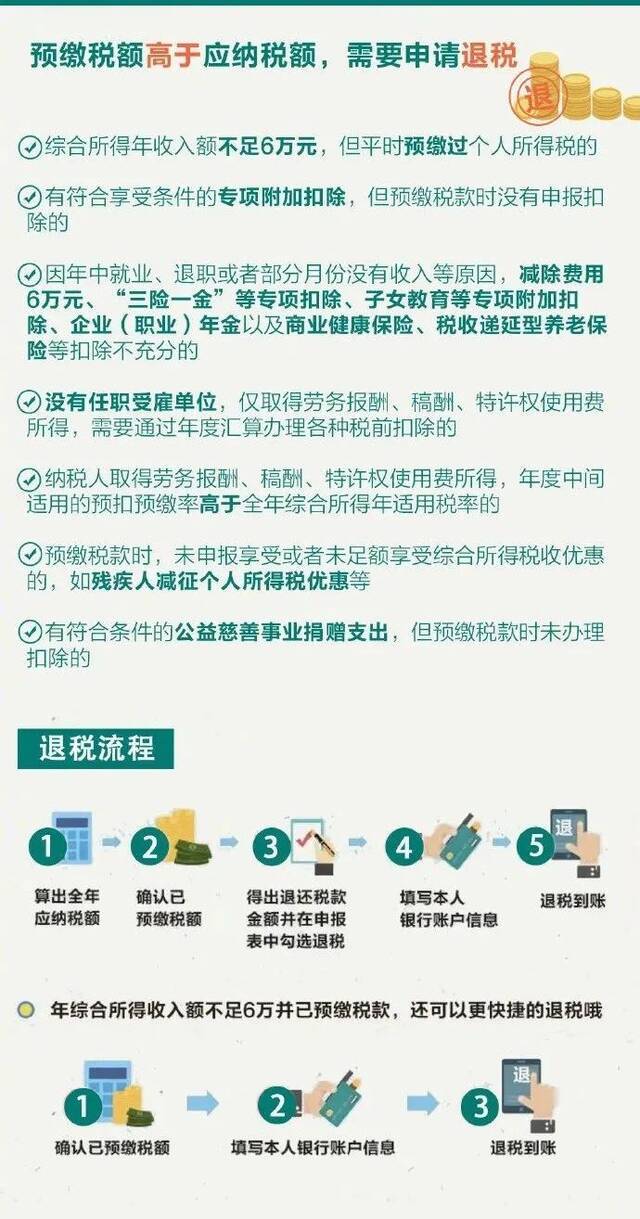 预缴税额高于应纳税额，需要申请退税

退

综合所得年收入额不足6万元，但平时预缴过个人所得税的

有符合享受条件的专项附加扣除，但预缴税款时没有申报扣除的

因年中就业、退职或者部分月份没有收入等原因，减除费用6万元、“三险一金”等专项扣除、子女教育等专项附加扣除、企业（职业）年金以及商业健康保险、税收递延型养老保险等扣除不充分的

没有任职受雇单位，仅取得劳务报酬、稿酬、特许权使用费所得，需要通过年度汇算办理各种税前扣除的

纳税人取得劳务报酬、稿酬、特许权使用费所得，年度中间适用的预扣预缴率高于全年综合所得年适用税率的

预缴税款时，未申报享受或者未足额享受综合所得税收优惠的，如残疾人减征个人所得税优惠等

有符合条件的公益慈善事业捐赠支出，但预缴税款时未办理扣除的

退税流程

1 算出全年应纳税额

2 确认已预缴税额

3 得出退还税款金额并在申报表中勾选退税

4 填写本人银行账户信息

5 退 退税到账

年综合所得收入额不足6万并已预缴税款，还可以更快捷的退税哦

1 确认已预缴税额

2 填写本人银行账户信息

3 退 退税到账